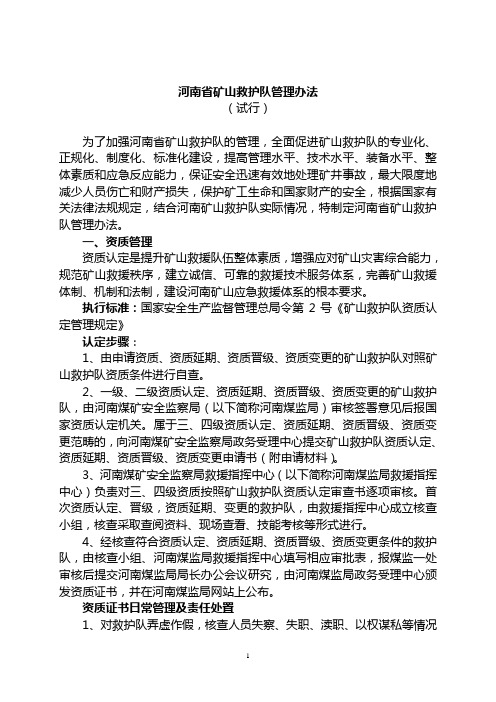 河南省矿山救护队管理办法
（试行）

为了加强河南省矿山救护队的管理，全面促进矿山救护队的专业化、正规化、制度化、标准化建设，提高管理水平、技术水平、装备水平、整体素质和应急反应能力，保证安全迅速有效地处理矿井事故，最大限度地减少人员伤亡和财产损失，保护矿工生命和国家财产的安全，根据国家有关法律法规规定，结合河南矿山救护队实际情况，特制定河南省矿山救护队管理办法。

一、资质管理

资质认定是提升矿山救援队伍整体素质，增强应对矿山灾害综合能力，规范矿山救援秩序，建立诚信、可靠的救援技术服务体系，完善矿山救援体制、机制和法制，建设河南矿山应急救援体系的根本要求。

执行标准：国家安全生产监督管理总局令第 2 号《矿山救护队资质认定管理规定》

认定步骤：

1、由申请资质、资质延期、资质晋级、资质变更的矿山救护队对照矿山救护队资质条件进行自查。

2、一级、二级资质认定、资质延期、资质晋级、资质变更的矿山救护队，由河南煤矿安全监察局（以下简称河南煤监局）审核签署意见后报国家资质认定机关。属于三、四级资质认定、资质延期、资质晋级、资质变更范畴的，向河南煤矿安全监察局政务受理中心提交矿山救护队资质认定、资质延期、资质晋级、资质变更申请书（附申请材料）。

3、河南煤矿安全监察局救援指挥中心（以下简称河南煤监局救援指挥中心）负责对三、四级资质按照矿山救护队资质认定审查书逐项审核。首次资质认定、晋级，资质延期、变更的救护队，由救援指挥中心成立核查小组，核查采取查阅资料、现场查看、技能考核等形式进行。

4、经核查符合资质认定、资质延期、资质晋级、资质变更条件的救护队，由核查小组、河南煤监局救援指挥中心填写相应审批表，报煤监一处审核后提交河南煤监局局长办公会议研究，由河南煤监局政务受理中心颁发资质证书，并在河南煤监局网站上公布。

资质证书日常管理及责任处置

1、对救护队弄虚作假，核查人员失察、失职、渎职、以权谋私等情况

1